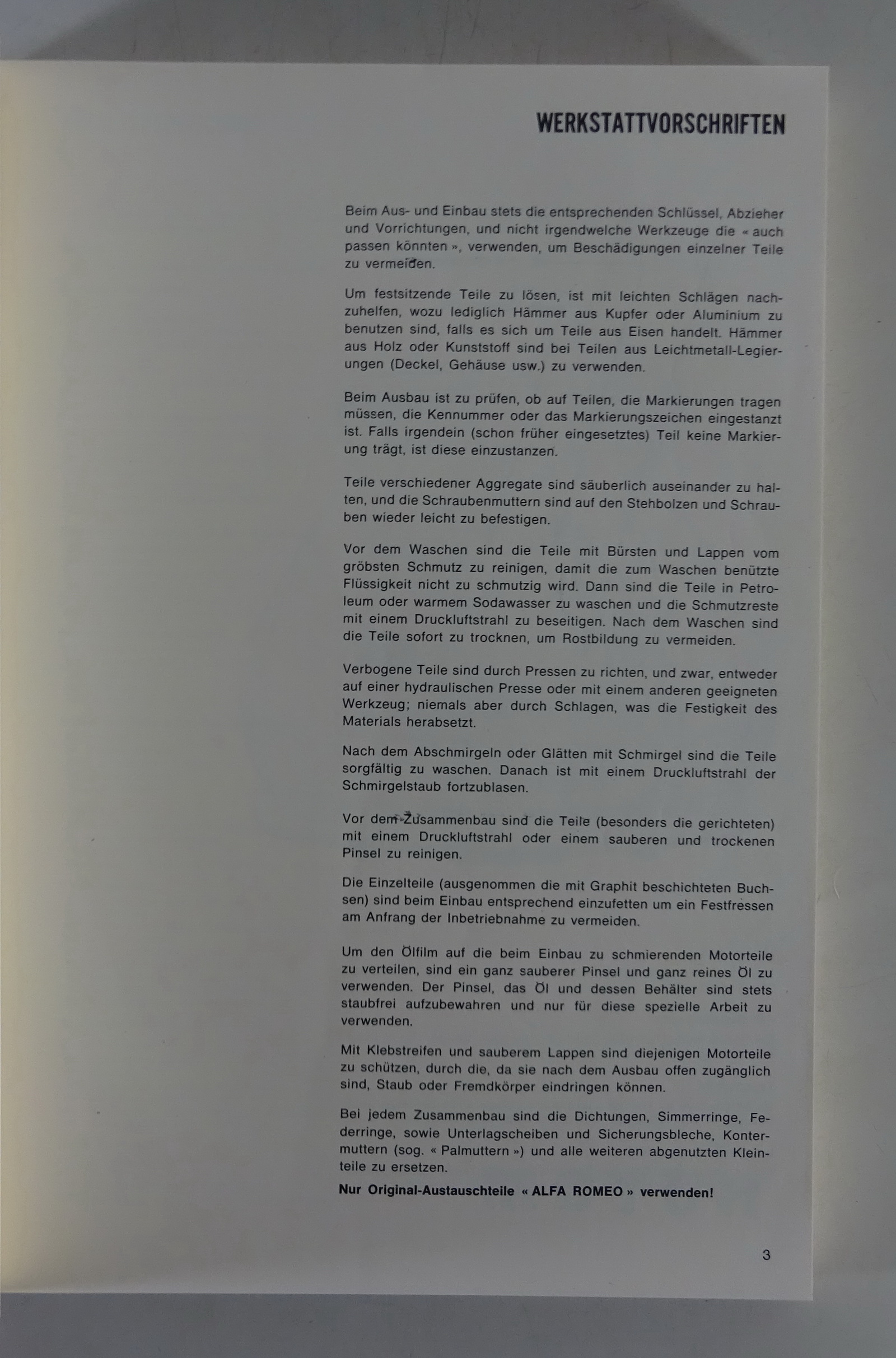 WERKSTATTVORSCHRIFTEN

Beim Aus- und Einbau stets die entsprechenden Schlüssel, Abzieher und Vorrichtungen, und nicht irgendwelche Werkzeuge die « auch passen könnten », verwenden, um Beschädigungen einzelner Teile zu vermeiden.

Um festsitzende Teile zu lösen, ist mit leichten Schlägen nachzuhelfen, wozu lediglich Hämmer aus Kupfer oder Aluminium zu benutzen sind, falls es sich um Teile aus Eisen handelt. Hämmer aus Holz oder Kunststoff sind bei Teilen aus Leichtmetall-Legierungen (Deckel, Gehäuse usw.) zu verwenden.

Beim Ausbau ist zu prüfen, ob auf Teilen, die Markierungen tragen müssen, die Kennummer oder das Markierungszeichen eingestanzt ist. Falls irgendein (schon früher eingesetztes) Teil keine Markierung trägt, ist diese einzustanzen.

Teile verschiedener Aggregate sind säuberlich auseinander zu halten, und die Schraubenmuttern sind auf den Stehbolzen und Schrauben wieder leicht zu befestigen.

Vor dem Waschen sind die Teile mit Bürsten und Lappen vom gröbsten Schmutz zu reinigen, damit die zum Waschen benützte Flüssigkeit nicht zu schmutzig wird. Dann sind die Teile in Petroleum oder warmem Sodawasser zu waschen und die Schmutzreste mit einem Druckluftstrahl zu beseitigen. Nach dem Waschen sind die Teile sofort zu trocknen, um Rostbildung zu vermeiden.

Verbogene Teile sind durch Pressen zu richten, und zwar, entweder auf einer hydraulischen Presse oder mit einem anderen geeigneten Werkzeug; niemals aber durch Schlagen, was die Festigkeit des Materials herabsetzt.

Nach dem Abschmirgeln oder Glätten mit Schmirgel sind die Teile sorgfältig zu waschen. Danach ist mit einem Druckluftstrahl der Schmirgelstaub fortzublasen.

Vor dem Zusammenbau sind die Teile (besonders die gerichteten) mit einem Druckluftstrahl oder einem sauberen und trockenen Pinsel zu reinigen.

Die Einzelteile (ausgenommen die mit Graphit beschichteten Buchsen) sind beim Einbau entsprechend einzufetten um ein Festfressen am Anfrang der Inbetriebnahme zu vermeiden.

Um den Ölfilm auf die beim Einbau zu schmierenden Motorteile zu verteilen, sind ein ganz sauberer Pinsel und ganz reines Öl zu verwenden. Der Pinsel, das Öl und dessen Behälter sind stets staubfrei aufzubewahren und nur für diese spezielle Arbeit zu verwenden.

Mit Klebstreifen und sauberem Lappen sind diejenigen Motorteile zu schützen, durch die, da sie nach dem Ausbau offen zugänglich sind, Staub oder Fremdkörper eindringen können.

Bei jedem Zusammenbau sind die Dichtungen, Simmerringe, Federringe, sowie Unterlagscheiben und Sicherungsbleche, Kontermuttern (sog. « Palmuttern ») und alle weiteren abgenutzten Kleinteile zu ersetzen.

Nur Original-Austauschteile « ALFA ROMEO » verwenden!

3